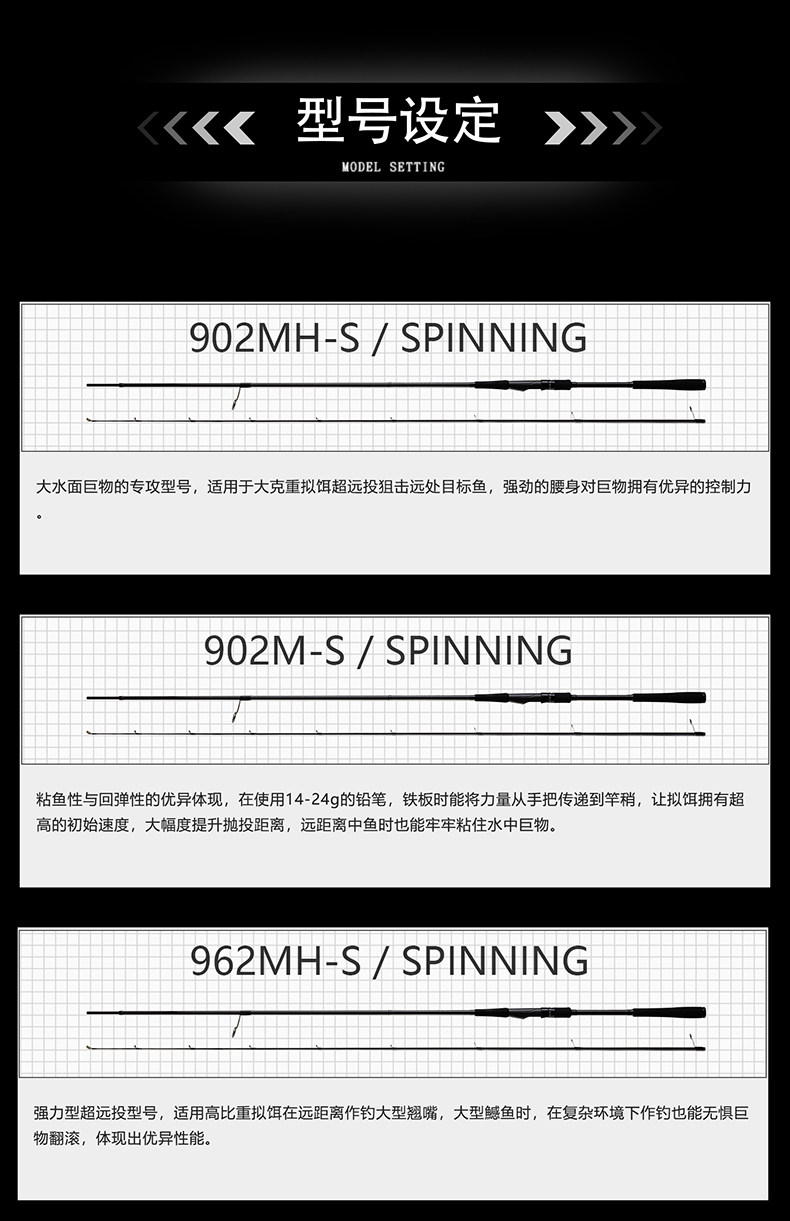 型号设定

MODEL SETTING

902MH-S / SPINNING

大水面巨物的专攻型号，适用于大克重拟饵超远投狙击远处目标鱼，强劲的腰身对巨物拥有优异的控制力。

902M-S / SPINNING

粘鱼性与回弹性的优异体现，在使用14-24g的铅笔，铁板时能将力量从手把传递到竿稍，让拟饵拥有超高的初始速度，大幅度提升抛投距离，远距离中鱼时也能牢牢粘住水中巨物。

962MH-S / SPINNING

强力型超远投型号，适用高比重拟饵在远距离作钓大型翘嘴，大型鳡鱼时，在复杂环境下作钓也能无惧巨物翻滚，体现出优异性能。